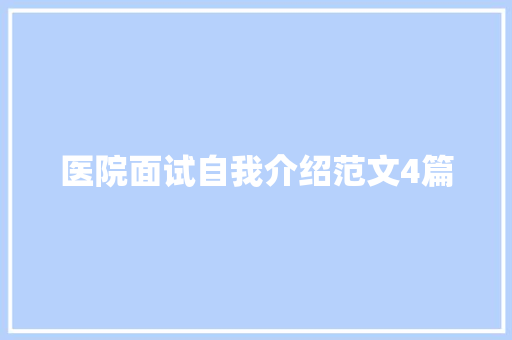 医院面试自我介绍范文4篇